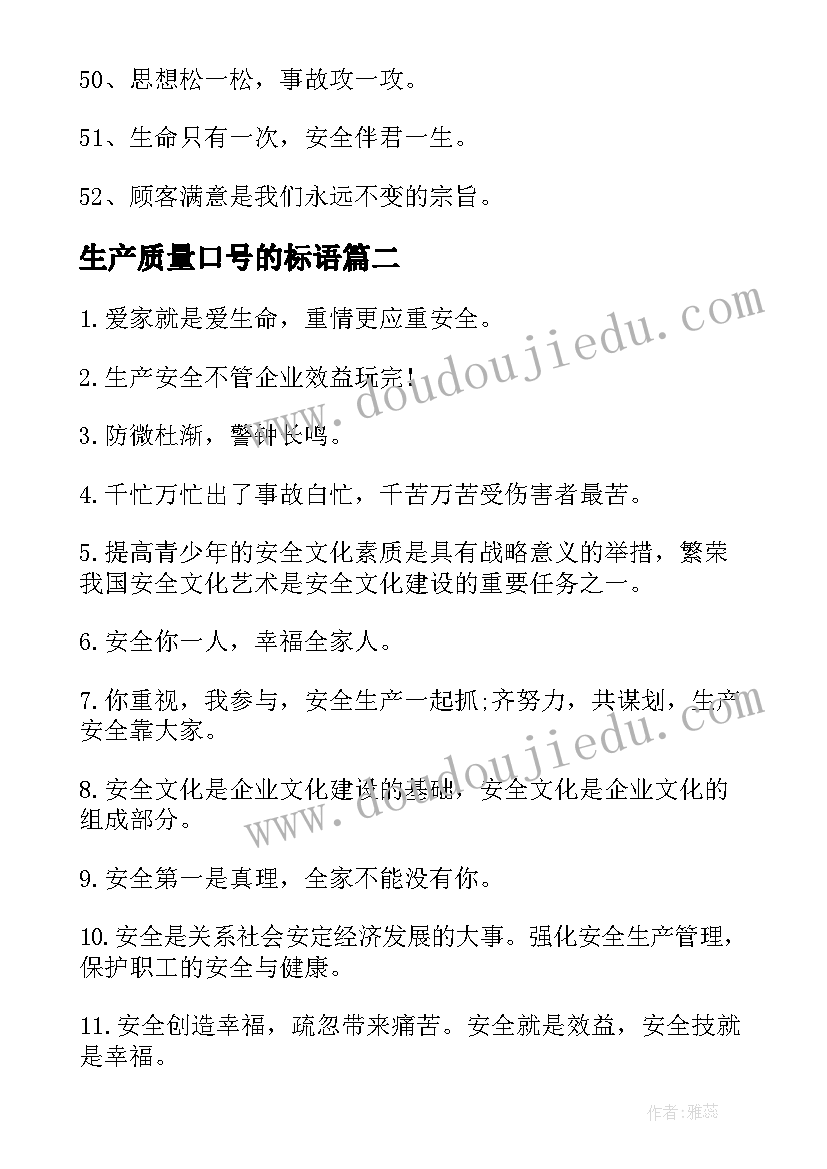 50、思想松一松，事故攻一攻。

51、生命只有一次，安全伴君一生。

52、顾客满意是我们永远不变的宗旨。

生产质量口号的标语篇二

1.爱家就是爱生命，重情更应重安全。

2.生产安全不管企业效益玩完！

3.防微杜渐，警钟长鸣。

4.千忙万忙出了事故白忙，千苦万苦受伤害者最苦。

5.提高青少年的安全文化素质是具有战略意义的举措，繁荣我国安全文化艺术是安全文化建设的重要任务之一。

6.安全你一人，幸福全家人。

7.你重视，我参与，安全生产一起抓;齐努力，共谋划，生产安全靠大家。

8.安全文化是企业文化建设的基础，安全文化是企业文化的组成部分。

9.安全第一是真理，全家不能没有你。

10.安全是关系社会安定经济发展的大事。强化安全生产管理，保护职工的安全与健康。

11.安全创造幸福，疏忽带来痛苦。安全就是效益，安全技就是幸福。

www.doudoujiedu.com

www.doudoujiedu.com

作者：雅蕊